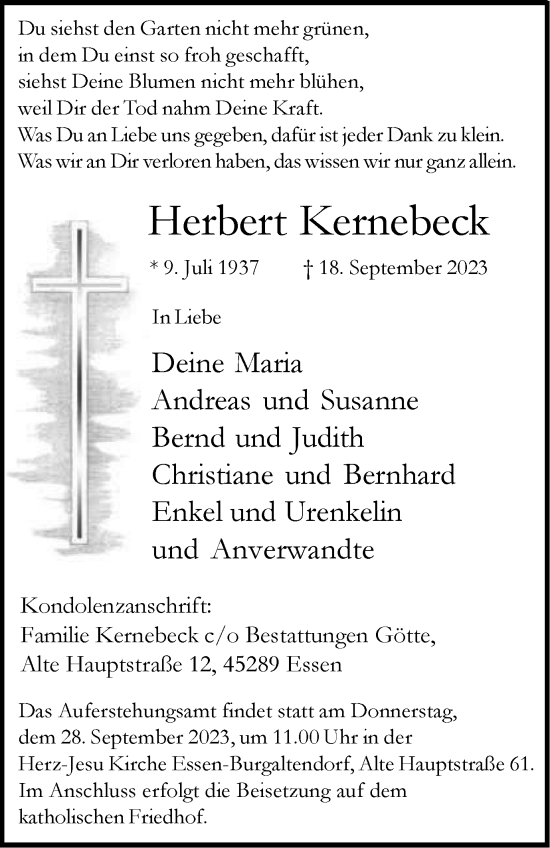 Du siehst den Garten nicht mehr grünen,
in dem Du einst so froh geschafft,
siehst Deine Blumen nicht mehr blühen,
weil Dir der Tod nahm Deine Kraft.
Was Du an Liebe uns gegeben, dafür ist jeder Dank zu klein.
Was wir an Dir verloren haben, das wissen wir nur ganz allein.

Herbert Kernebeck

* 9. Juli 1937 † 18. September 2023

In Liebe

Deine Maria
Andreas und Susanne
Bernd und Judith
Christiane und Bernhard
Enkel und Urenkelin
und Anverwandte

Kondolenzanschrift:
Familie Kernebeck c/o Bestattungen Götte,
Alte Hauptstraße 12, 45289 Essen

Das Auferstehungsamt findet statt am Donnerstag, dem 28. September 2023, um 11.00 Uhr in der Herz-Jesu Kirche Essen-Burgaltendorf, Alte Hauptstraße 61. Im Anschluss erfolgt die Beisetzung auf dem katholischen Friedhof.